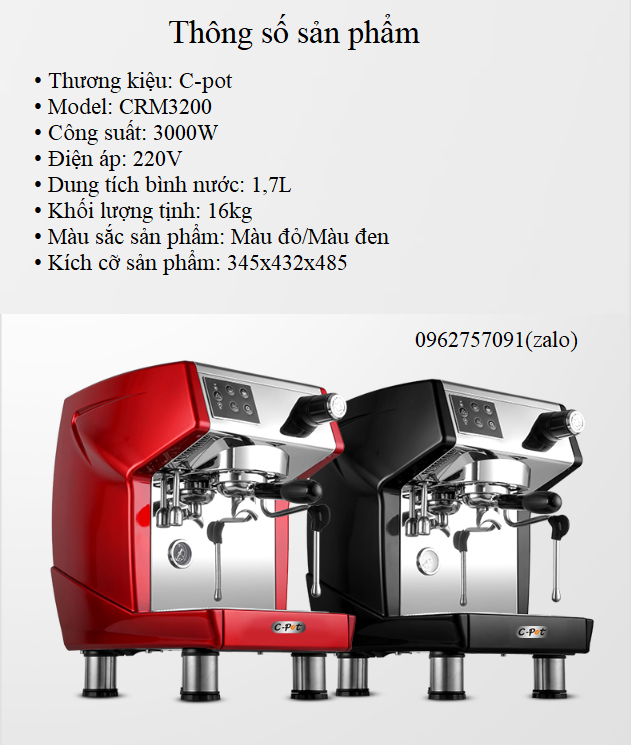 Thông số sản phẩm

• Thương kiệu: C-pot
• Model: CRM3200
• Công suất: 3000W
• Điện áp: 220V
• Dung tích bình nước: 1,7L
• Khối lượng tịnh: 16kg
• Màu sắc sản phẩm: Màu đỏ/Màu đen
• Kích cỡ sản phẩm: 345x432x485

0962757091(zalo)

C-Pot

C-Pot